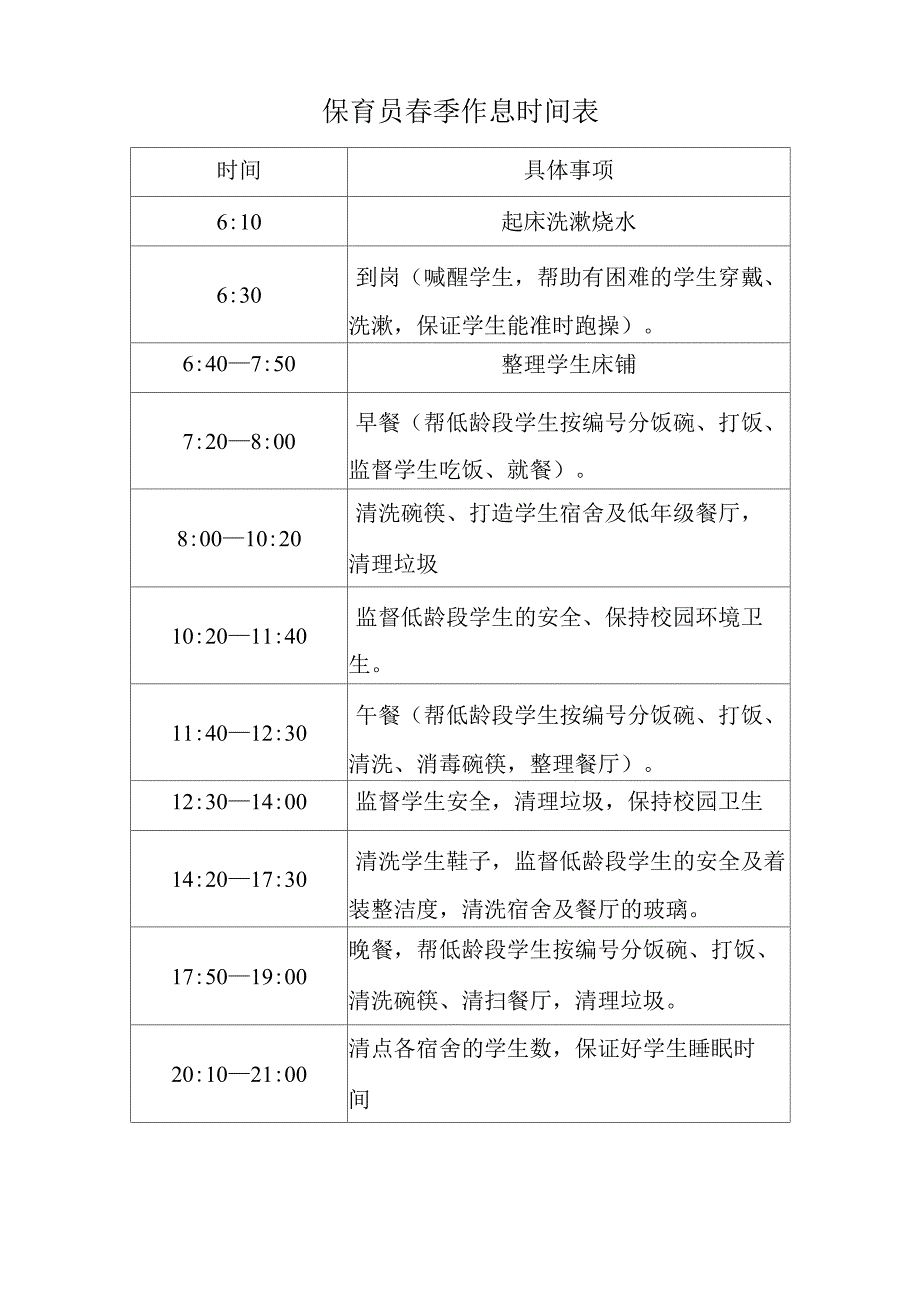 保育员春季作息时间表

| 时间 | 具体事项 |
|---|---|
| 6:10 | 起床洗漱烧水 |
| 6:30 | 到岗（喊醒学生，帮助有困难的学生穿戴、洗漱，保证学生能准时跑操）。 |
| 6:40—7:50 | 整理学生床铺 |
| 7:20—8:00 | 早餐（帮低龄段学生按编号分饭碗、打饭、监督学生吃饭、就餐）。 |
| 8:00—10:20 | 清洗碗筷、打造学生宿舍及低年级餐厅，清理垃圾 |
| 10:20—11:40 | 监督低龄段学生的安全、保持校园环境卫生。 |
| 11:40—12:30 | 午餐（帮低龄段学生按编号分饭碗、打饭、清洗、消毒碗筷，整理餐厅）。 |
| 12:30—14:00 | 监督学生安全，清理垃圾，保持校园卫生 |
| 14:20—17:30 | 清洗学生鞋子，监督低龄段学生的安全及着装整洁度，清洗宿舍及餐厅的玻璃。 |
| 17:50—19:00 | 晚餐，帮低龄段学生按编号分饭碗、打饭、清洗碗筷、清扫餐厅，清理垃圾。 |
| 20:10—21:00 | 清点各宿舍的学生数，保证好学生睡眠时间 |